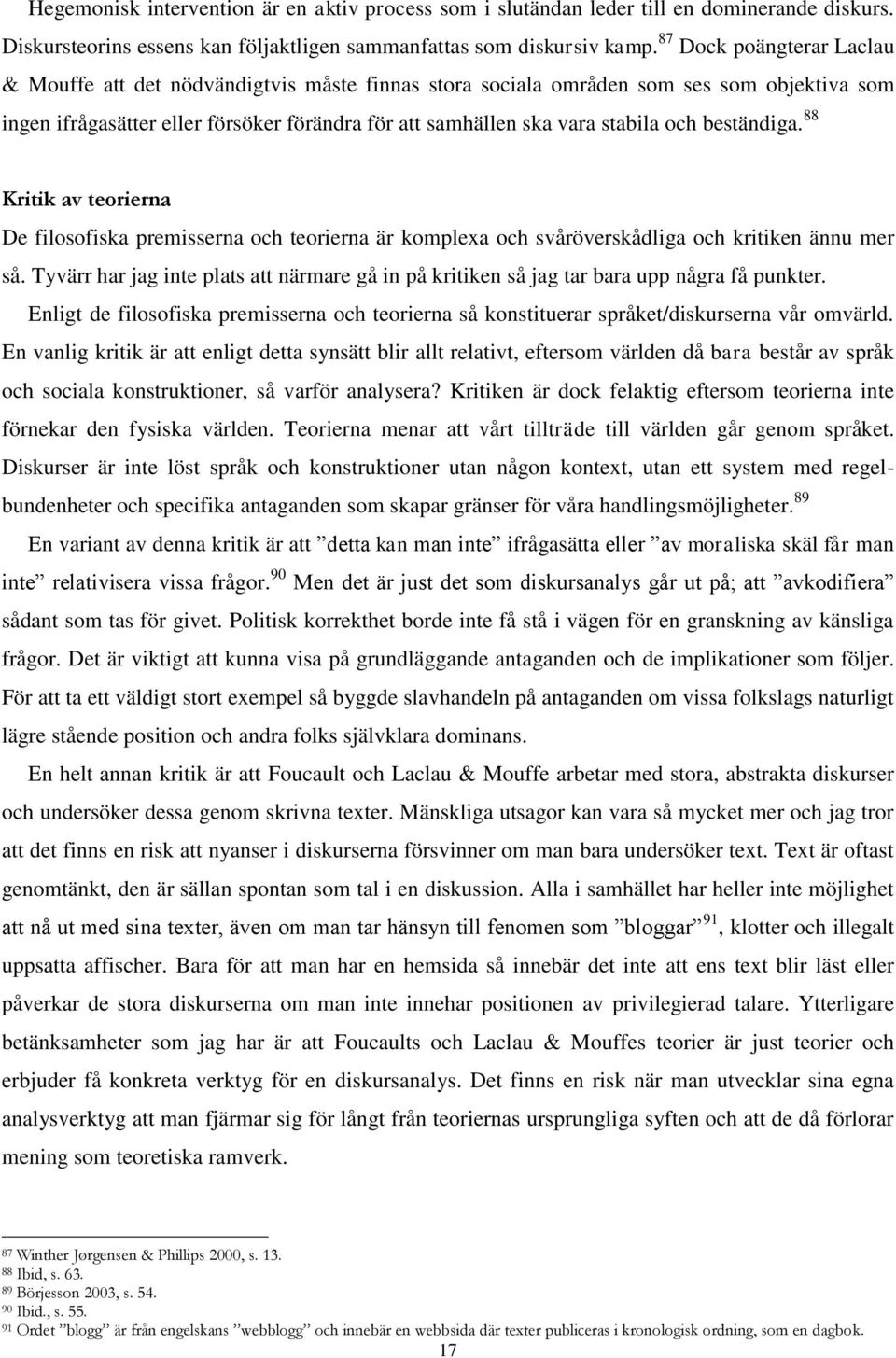 Hegemonisk intervention är en aktiv process som i slutändan leder till en dominerande diskurs. Diskursteorins essens kan följaktligen sammanfattas som diskursiv kamp.$^{87}$ Dock poängterar Laclau & Mouffe att det nödvändigtvis måste finnas stora sociala områden som ses som objektiva som ingen ifrågasätter eller försöker förändra för att samhällen ska vara stabila och beständiga.$^{88}$

Kritik av teorierna

De filosofiska premisserna och teorierna är komplexa och svåröverskådliga och kritiken ännu mer så. Tyvärr har jag inte plats att närmare gå in på kritiken så jag tar bara upp några få punkter.

Enligt de filosofiska premisserna och teorierna så konstituerar språket/diskurserna vår omvärld. En vanlig kritik är att enligt detta synsätt blir allt relativt, eftersom världen då bara består av språk och sociala konstruktioner, så varför analysera? Kritiken är dock felaktig eftersom teorierna inte förnekar den fysiska världen. Teorierna menar att vårt tillträde till världen går genom språket. Diskurser är inte löst språk och konstruktioner utan någon kontext, utan ett system med regelbundenheter och specifika antaganden som skapar gränser för våra handlingsmöjligheter.$^{89}$

En variant av denna kritik är att ”detta kan man inte” ifrågasätta eller ”av moraliska skäl får man inte” relativisera vissa frågor.$^{90}$ Men det är just det som diskursanalys går ut på; att ”avkodifiera” sådant som tas för givet. Politisk korrekthet borde inte få stå i vägen för en granskning av känsliga frågor. Det är viktigt att kunna visa på grundläggande antaganden och de implikationer som följer. För att ta ett väldigt stort exempel så byggde slavhandeln på antaganden om vissa folkslags naturligt lägre stående position och andra folks självklara dominans.

En helt annan kritik är att Foucault och Laclau & Mouffe arbetar med stora, abstrakta diskurser och undersöker dessa genom skrivna texter. Mänskliga utsagor kan vara så mycket mer och jag tror att det finns en risk att nyanser i diskurserna försvinner om man bara undersöker text. Text är oftast genomtänkt, den är sällan spontan som tal i en diskussion. Alla i samhället har heller inte möjlighet att nå ut med sina texter, även om man tar hänsyn till fenomen som ”bloggar”$^{91}$, klotter och illegalt uppsatta affischer. Bara för att man har en hemsida så innebär det inte att ens text blir läst eller påverkar de stora diskurserna om man inte innehar positionen av privilegierad talare. Ytterligare betänksamheter som jag har är att Foucaults och Laclau & Mouffes teorier är just teorier och erbjuder få konkreta verktyg för en diskursanalys. Det finns en risk när man utvecklar sina egna analysverktyg att man fjärmar sig för långt från teoriernas ursprungliga syften och att de då förlorar mening som teoretiska ramverk.

$^{87}$ Winther Jørgensen & Phillips 2000, s. 13.
$^{88}$ Ibid, s. 63.
$^{89}$ Börjesson 2003, s. 54.
$^{90}$ Ibid., s. 55.
$^{91}$ Ordet ”blogg” är från engelskans ”webblogg” och innebär en webbsida där texter publiceras i kronologisk ordning, som en dagbok.

17